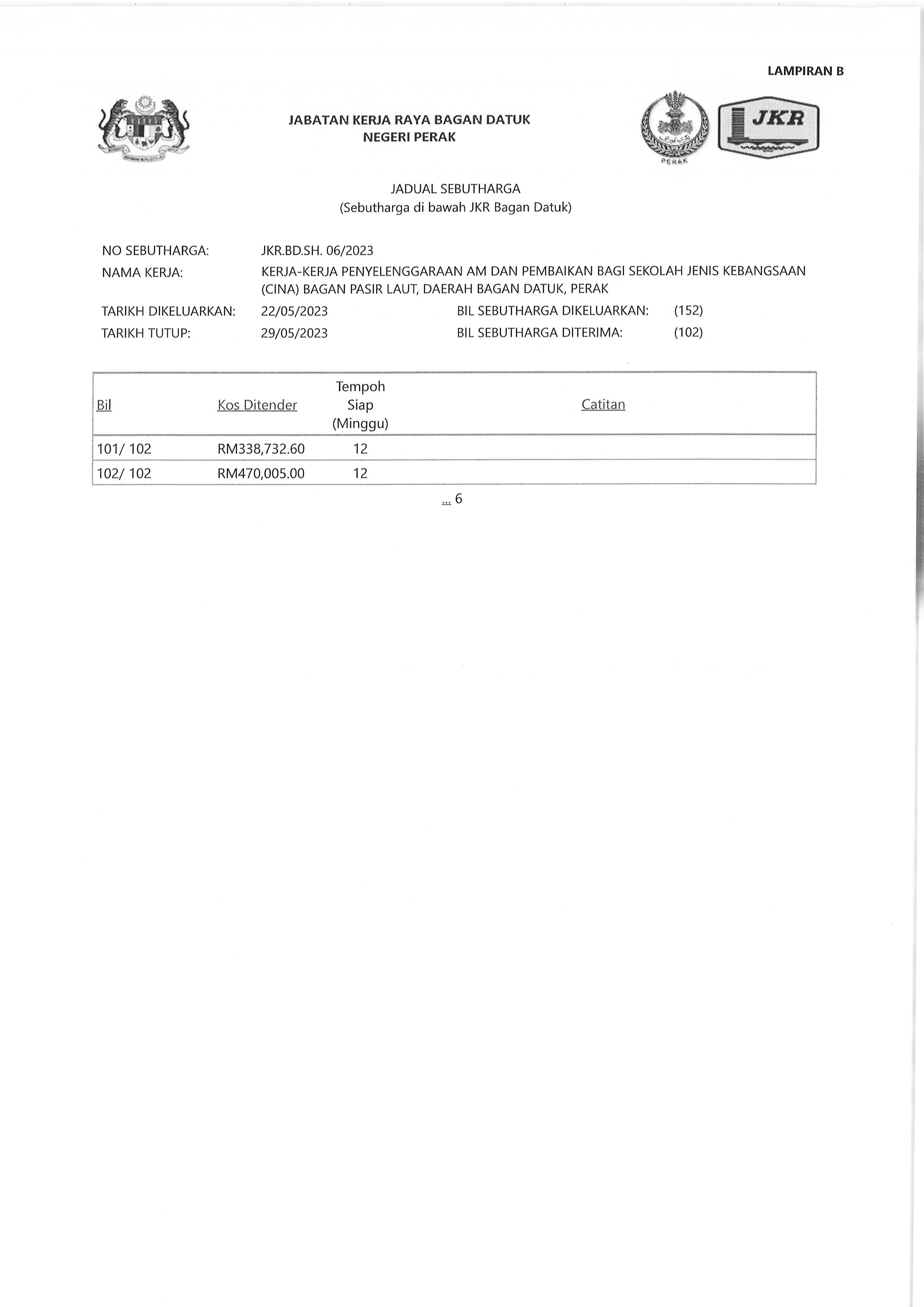 LAMPIRAN B

JABATAN KERJA RAYA BAGAN DATUK
NEGERI PERAK

PERAK

JKR

JADUAL SEBUTHARGA
(Sebutharga di bawah JKR Bagan Datuk)

NO SEBUTHARGA: JKR.BD.SH. 06/2023
NAMA KERJA: KERJA-KERJA PENYELENGGARAAN AM DAN PEMBAIKAN BAGI SEKOLAH JENIS KEBANGSAAN (CINA) BAGAN PASIR LAUT, DAERAH BAGAN DATUK, PERAK
TARIKH DIKELUARKAN: 22/05/2023 BIL SEBUTHARGA DIKELUARKAN: (152)
TARIKH TUTUP: 29/05/2023 BIL SEBUTHARGA DITERIMA: (102)

| Bil | Kos Ditender | Tempoh Siap (Minggu) | Catitan |
|---|---|---|---|
| 101/ 102 | RM338,732.60 | 12 | |
| 102/ 102 | RM470,005.00 | 12 | |

... 6